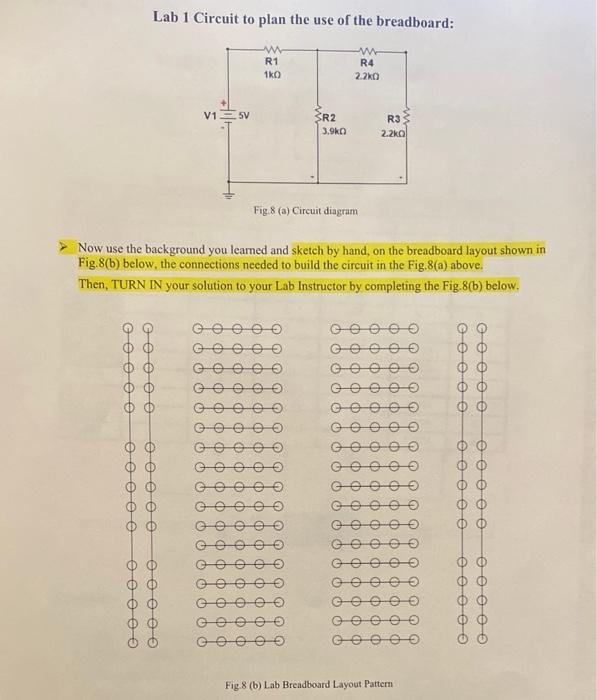 Lab 1 Circuit to plan the use of the breadboard:

R1
1kΩ

R4
2.2kΩ

V1 5V

R2
3.9kΩ

R3
2.2kΩ

Fig.8 (a) Circuit diagram

➤ Now use the background you learned and sketch by hand, on the breadboard layout shown in Fig.8(b) below, the connections needed to build the circuit in the Fig.8(a) above.
Then, TURN IN your solution to your Lab Instructor by completing the Fig.8(b) below.

Fig.8 (b) Lab Breadboard Layout Pattern